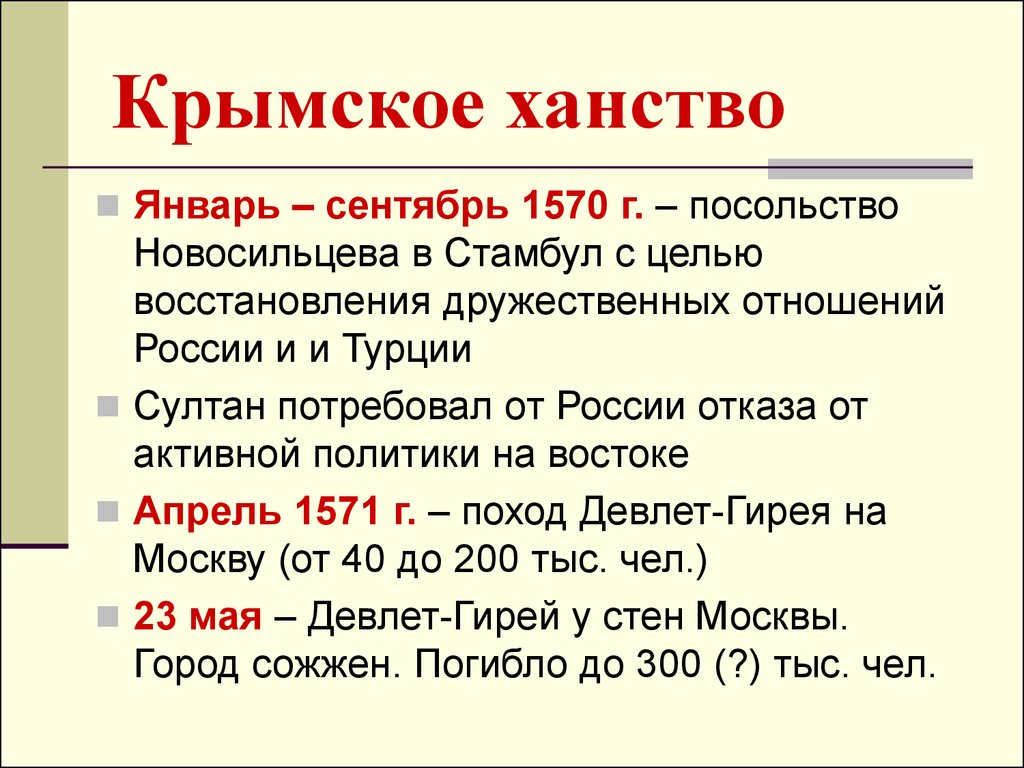 Крымское ханство

Январь – сентябрь 1570 г. – посольство Новосильцева в Стамбул с целью восстановления дружественных отношений России и и Турции

Султан потребовал от России отказа от активной политики на востоке

Апрель 1571 г. – поход Девлет-Гирея на Москву (от 40 до 200 тыс. чел.)

23 мая – Девлет-Гирей у стен Москвы. Город сожжен. Погибло до 300 (?) тыс. чел.